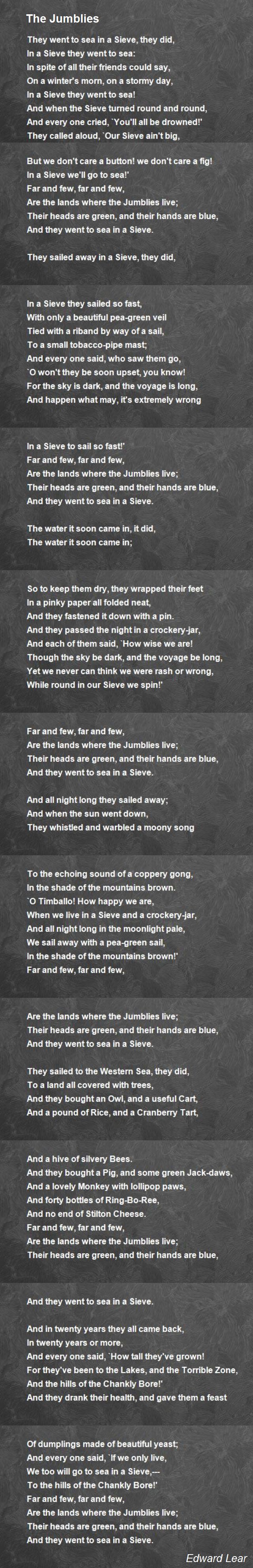 The Jumblies

They went to sea in a Sieve, they did,
In a Sieve they went to sea:
In spite of all their friends could say,
On a winter's morn, on a stormy day,
In a Sieve they went to sea!
And when the Sieve turned round and round,
And every one cried, `You'll all be drowned!'
They called aloud, `Our Sieve ain't big,

But we don't care a button! we don't care a fig!
In a Sieve we'll go to sea!'
Far and few, far and few,
Are the lands where the Jumblies live;
Their heads are green, and their hands are blue,
And they went to sea in a Sieve.

They sailed away in a Sieve, they did,

In a Sieve they sailed so fast,
With only a beautiful pea-green veil
Tied with a riband by way of a sail,
To a small tobacco-pipe mast;
And every one said, who saw them go,
`O won't they be soon upset, you know!
For the sky is dark, and the voyage is long,
And happen what may, it's extremely wrong

In a Sieve to sail so fast!'
Far and few, far and few,
Are the lands where the Jumblies live;
Their heads are green, and their hands are blue,
And they went to sea in a Sieve.

The water it soon came in, it did,
The water it soon came in;

So to keep them dry, they wrapped their feet
In a pinky paper all folded neat,
And they fastened it down with a pin.
And they passed the night in a crockery-jar,
And each of them said, `How wise we are!
Though the sky be dark, and the voyage be long,
Yet we never can think we were rash or wrong,
While round in our Sieve we spin!'

Far and few, far and few,
Are the lands where the Jumblies live;
Their heads are green, and their hands are blue,
And they went to sea in a Sieve.

And all night long they sailed away;
And when the sun went down,
They whistled and warbled a moony song

To the echoing sound of a coppery gong,
In the shade of the mountains brown.
`O Timballo! How happy we are,
When we live in a Sieve and a crockery-jar,
And all night long in the moonlight pale,
We sail away with a pea-green sail,
In the shade of the mountains brown!'
Far and few, far and few,

Are the lands where the Jumblies live;
Their heads are green, and their hands are blue,
And they went to sea in a Sieve.

They sailed to the Western Sea, they did,
To a land all covered with trees,
And they bought an Owl, and a useful Cart,
And a pound of Rice, and a Cranberry Tart,

And a hive of silvery Bees.
And they bought a Pig, and some green Jack-daws,
And a lovely Monkey with lollipop paws,
And forty bottles of Ring-Bo-Ree,
And no end of Stilton Cheese.
Far and few, far and few,
Are the lands where the Jumblies live;
Their heads are green, and their hands are blue,

And they went to sea in a Sieve.

And in twenty years they all came back,
In twenty years or more,
And every one said, `How tall they've grown!
For they've been to the Lakes, and the Torrible Zone,
And the hills of the Chankly Bore!'
And they drank their health, and gave them a feast

Of dumplings made of beautiful yeast;
And every one said, `If we only live,
We too will go to sea in a Sieve,---
To the hills of the Chankly Bore!'
Far and few, far and few,
Are the lands where the Jumblies live;
Their heads are green, and their hands are blue,
And they went to sea in a Sieve.

Edward Lear